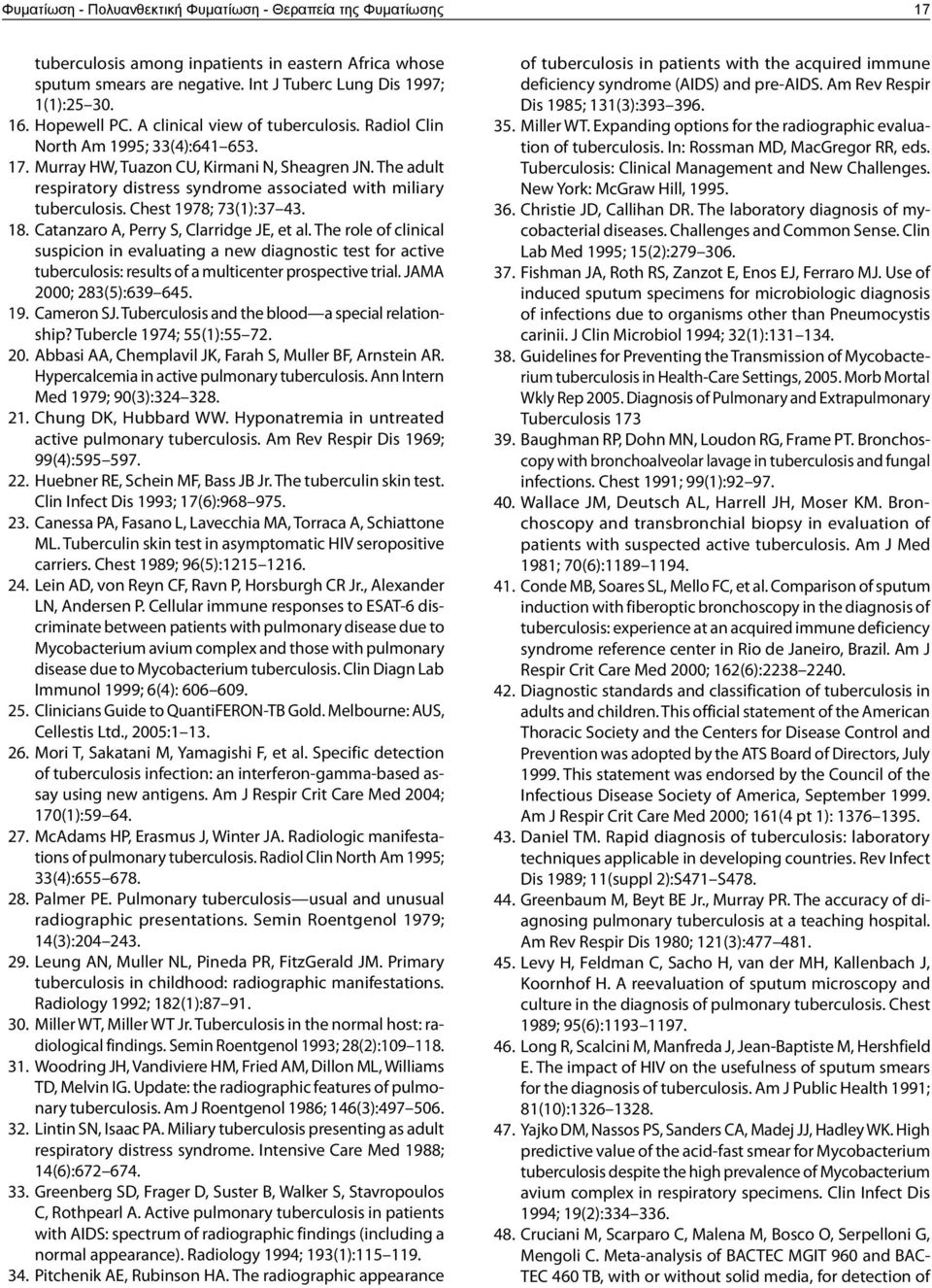 Φυματίωση - Πολυανθεκτική Φυματίωση - Θεραπεία της Φυματίωσης 17

tuberculosis among inpatients in eastern Africa whose sputum smears are negative. Int J Tuberc Lung Dis 1997; 1(1):25–30.
16. Hopewell PC. A clinical view of tuberculosis. Radiol Clin North Am 1995; 33(4):641–653.
17. Murray HW, Tuazon CU, Kirmani N, Sheagren JN. The adult respiratory distress syndrome associated with miliary tuberculosis. Chest 1978; 73(1):37–43.
18. Catanzaro A, Perry S, Clarridge JE, et al. The role of clinical suspicion in evaluating a new diagnostic test for active tuberculosis: results of a multicenter prospective trial. JAMA 2000; 283(5):639–645.
19. Cameron SJ. Tuberculosis and the blood—a special relationship? Tubercle 1974; 55(1):55–72.
20. Abbasi AA, Chemplavil JK, Farah S, Muller BF, Arnstein AR. Hypercalcemia in active pulmonary tuberculosis. Ann Intern Med 1979; 90(3):324–328.
21. Chung DK, Hubbard WW. Hyponatremia in untreated active pulmonary tuberculosis. Am Rev Respir Dis 1969; 99(4):595–597.
22. Huebner RE, Schein MF, Bass JB Jr. The tuberculin skin test. Clin Infect Dis 1993; 17(6):968–975.
23. Canessa PA, Fasano L, Lavecchia MA, Torraca A, Schiattone ML. Tuberculin skin test in asymptomatic HIV seropositive carriers. Chest 1989; 96(5):1215–1216.
24. Lein AD, von Reyn CF, Ravn P, Horsburgh CR Jr., Alexander LN, Andersen P. Cellular immune responses to ESAT-6 discriminate between patients with pulmonary disease due to Mycobacterium avium complex and those with pulmonary disease due to Mycobacterium tuberculosis. Clin Diagn Lab Immunol 1999; 6(4): 606–609.
25. Clinicians Guide to QuantiFERON-TB Gold. Melbourne: AUS, Cellestis Ltd., 2005:1–13.
26. Mori T, Sakatani M, Yamagishi F, et al. Specific detection of tuberculosis infection: an interferon-gamma-based assay using new antigens. Am J Respir Crit Care Med 2004; 170(1):59–64.
27. McAdams HP, Erasmus J, Winter JA. Radiologic manifestations of pulmonary tuberculosis. Radiol Clin North Am 1995; 33(4):655–678.
28. Palmer PE. Pulmonary tuberculosis—usual and unusual radiographic presentations. Semin Roentgenol 1979; 14(3):204–243.
29. Leung AN, Muller NL, Pineda PR, FitzGerald JM. Primary tuberculosis in childhood: radiographic manifestations. Radiology 1992; 182(1):87–91.
30. Miller WT, Miller WT Jr. Tuberculosis in the normal host: radiological findings. Semin Roentgenol 1993; 28(2):109–118.
31. Woodring JH, Vandiviere HM, Fried AM, Dillon ML, Williams TD, Melvin IG. Update: the radiographic features of pulmonary tuberculosis. Am J Roentgenol 1986; 146(3):497–506.
32. Lintin SN, Isaac PA. Miliary tuberculosis presenting as adult respiratory distress syndrome. Intensive Care Med 1988; 14(6):672–674.
33. Greenberg SD, Frager D, Suster B, Walker S, Stavropoulos C, Rothpearl A. Active pulmonary tuberculosis in patients with AIDS: spectrum of radiographic findings (including a normal appearance). Radiology 1994; 193(1):115–119.
34. Pitchenik AE, Rubinson HA. The radiographic appearance of tuberculosis in patients with the acquired immune deficiency syndrome (AIDS) and pre-AIDS. Am Rev Respir Dis 1985; 131(3):393–396.
35. Miller WT. Expanding options for the radiographic evaluation of tuberculosis. In: Rossman MD, MacGregor RR, eds. Tuberculosis: Clinical Management and New Challenges. New York: McGraw Hill, 1995.
36. Christie JD, Callihan DR. The laboratory diagnosis of mycobacterial diseases. Challenges and Common Sense. Clin Lab Med 1995; 15(2):279–306.
37. Fishman JA, Roth RS, Zanzot E, Enos EJ, Ferraro MJ. Use of induced sputum specimens for microbiologic diagnosis of infections due to organisms other than Pneumocystis carinii. J Clin Microbiol 1994; 32(1):131–134.
38. Guidelines for Preventing the Transmission of Mycobacterium tuberculosis in Health-Care Settings, 2005. Morb Mortal Wkly Rep 2005. Diagnosis of Pulmonary and Extrapulmonary Tuberculosis 173
39. Baughman RP, Dohn MN, Loudon RG, Frame PT. Bronchoscopy with bronchoalveolar lavage in tuberculosis and fungal infections. Chest 1991; 99(1):92–97.
40. Wallace JM, Deutsch AL, Harrell JH, Moser KM. Bronchoscopy and transbronchial biopsy in evaluation of patients with suspected active tuberculosis. Am J Med 1981; 70(6):1189–1194.
41. Conde MB, Soares SL, Mello FC, et al. Comparison of sputum induction with fiberoptic bronchoscopy in the diagnosis of tuberculosis: experience at an acquired immune deficiency syndrome reference center in Rio de Janeiro, Brazil. Am J Respir Crit Care Med 2000; 162(6):2238–2240.
42. Diagnostic standards and classification of tuberculosis in adults and children. This official statement of the American Thoracic Society and the Centers for Disease Control and Prevention was adopted by the ATS Board of Directors, July 1999. This statement was endorsed by the Council of the Infectious Disease Society of America, September 1999. Am J Respir Crit Care Med 2000; 161(4 pt 1): 1376–1395.
43. Daniel TM. Rapid diagnosis of tuberculosis: laboratory techniques applicable in developing countries. Rev Infect Dis 1989; 11(suppl 2):S471–S478.
44. Greenbaum M, Beyt BE Jr., Murray PR. The accuracy of diagnosing pulmonary tuberculosis at a teaching hospital. Am Rev Respir Dis 1980; 121(3):477–481.
45. Levy H, Feldman C, Sacho H, van der MH, Kallenbach J, Koornhof H. A reevaluation of sputum microscopy and culture in the diagnosis of pulmonary tuberculosis. Chest 1989; 95(6):1193–1197.
46. Long R, Scalcini M, Manfreda J, Jean-Baptiste M, Hershfield E. The impact of HIV on the usefulness of sputum smears for the diagnosis of tuberculosis. Am J Public Health 1991; 81(10):1326–1328.
47. Yajko DM, Nassos PS, Sanders CA, Madej JJ, Hadley WK. High predictive value of the acid-fast smear for Mycobacterium tuberculosis despite the high prevalence of Mycobacterium avium complex in respiratory specimens. Clin Infect Dis 1994; 19(2):334–336.
48. Cruciani M, Scarparo C, Malena M, Bosco O, Serpelloni G, Mengoli C. Meta-analysis of BACTEC MGIT 960 and BACTEC 460 TB, with or without solid media, for detection of